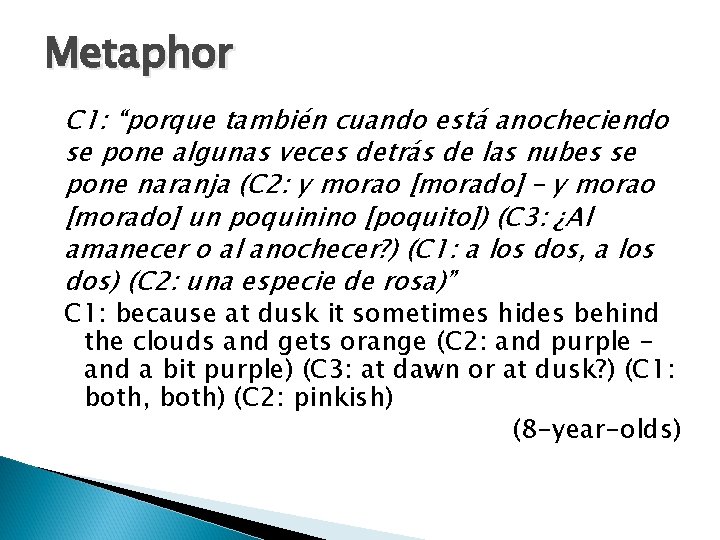 Metaphor

C1: “porque también cuando está anocheciendo se pone algunas veces detrás de las nubes se pone naranja (C2: y morao [morado] – y morao [morado] un poquinino [poquito]) (C3: ¿Al amanecer o al anochecer?) (C1: a los dos, a los dos) (C2: una especie de rosa)”

C1: because at dusk it sometimes hides behind the clouds and gets orange (C2: and purple – and a bit purple) (C3: at dawn or at dusk?) (C1: both, both) (C2: pinkish)

(8-year-olds)